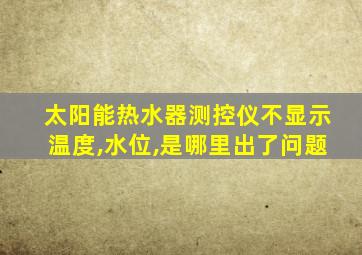 太阳能热水器测控仪不显示温度,水位,是哪里出了问题